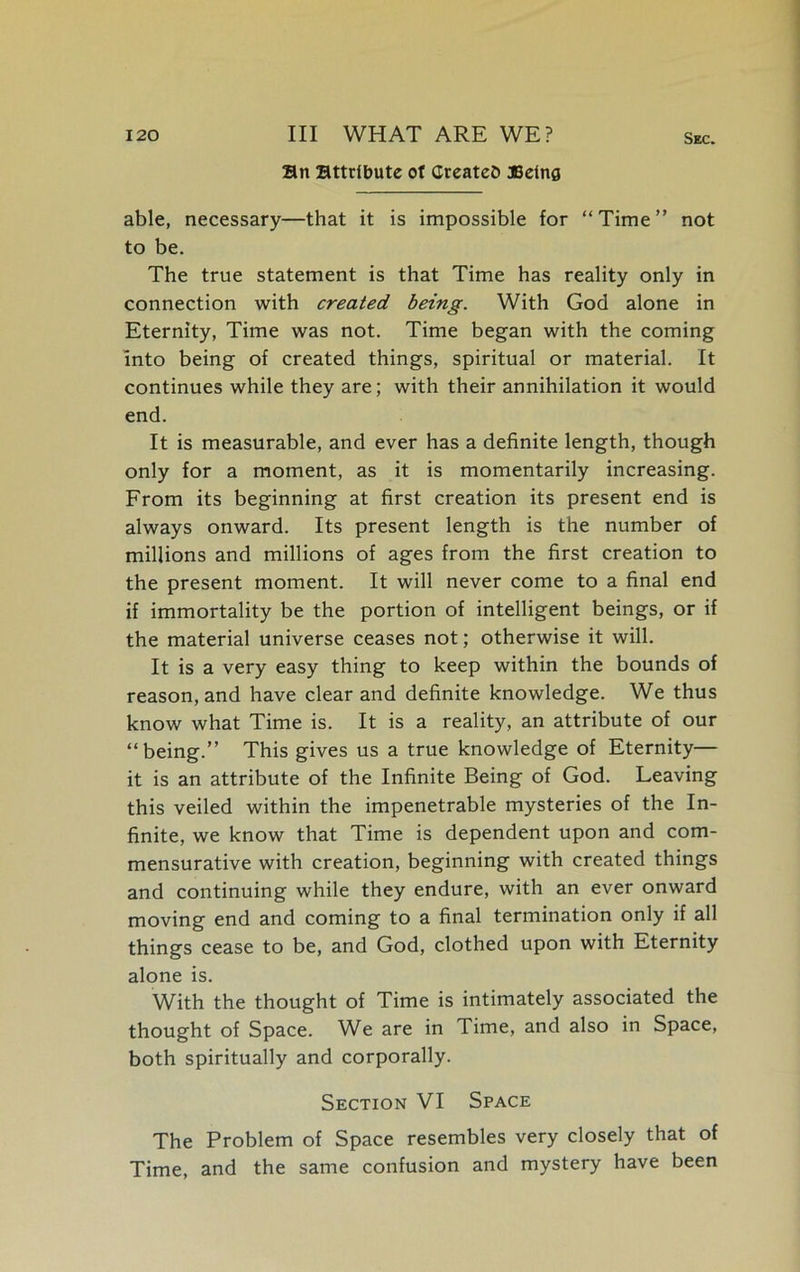 120 III WHAT ARE WE? Sec.

An Attribute of Created Being

able, necessary—that it is impossible for "Time" not to be.

The true statement is that Time has reality only in connection with created being. With God alone in Eternity, Time was not. Time began with the coming into being of created things, spiritual or material. It continues while they are; with their annihilation it would end.

It is measurable, and ever has a definite length, though only for a moment, as it is momentarily increasing. From its beginning at first creation its present end is always onward. Its present length is the number of millions and millions of ages from the first creation to the present moment. It will never come to a final end if immortality be the portion of intelligent beings, or if the material universe ceases not; otherwise it will.

It is a very easy thing to keep within the bounds of reason, and have clear and definite knowledge. We thus know what Time is. It is a reality, an attribute of our "being." This gives us a true knowledge of Eternity—it is an attribute of the Infinite Being of God. Leaving this veiled within the impenetrable mysteries of the Infinite, we know that Time is dependent upon and commensurative with creation, beginning with created things and continuing while they endure, with an ever onward moving end and coming to a final termination only if all things cease to be, and God, clothed upon with Eternity alone is.

With the thought of Time is intimately associated the thought of Space. We are in Time, and also in Space, both spiritually and corporally.

Section VI Space

The Problem of Space resembles very closely that of Time, and the same confusion and mystery have been